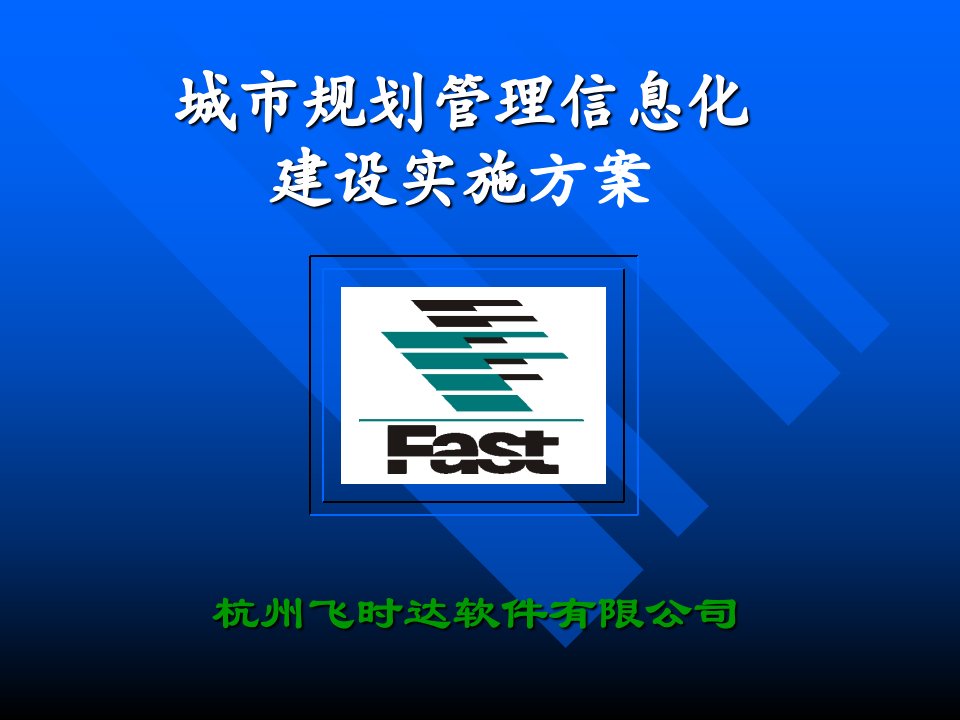 城市规划管理信息化
建设实施方案

Fast

杭州飞时达软件有限公司